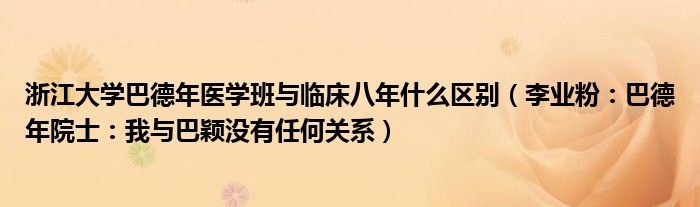 浙江大学巴德年医学班与临床八年什么区别（李业粉：巴德年院士：我与巴颖没有任何关系）